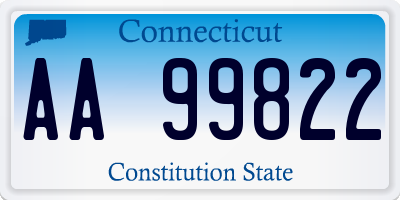 Connecticut

AA 99822

Constitution State